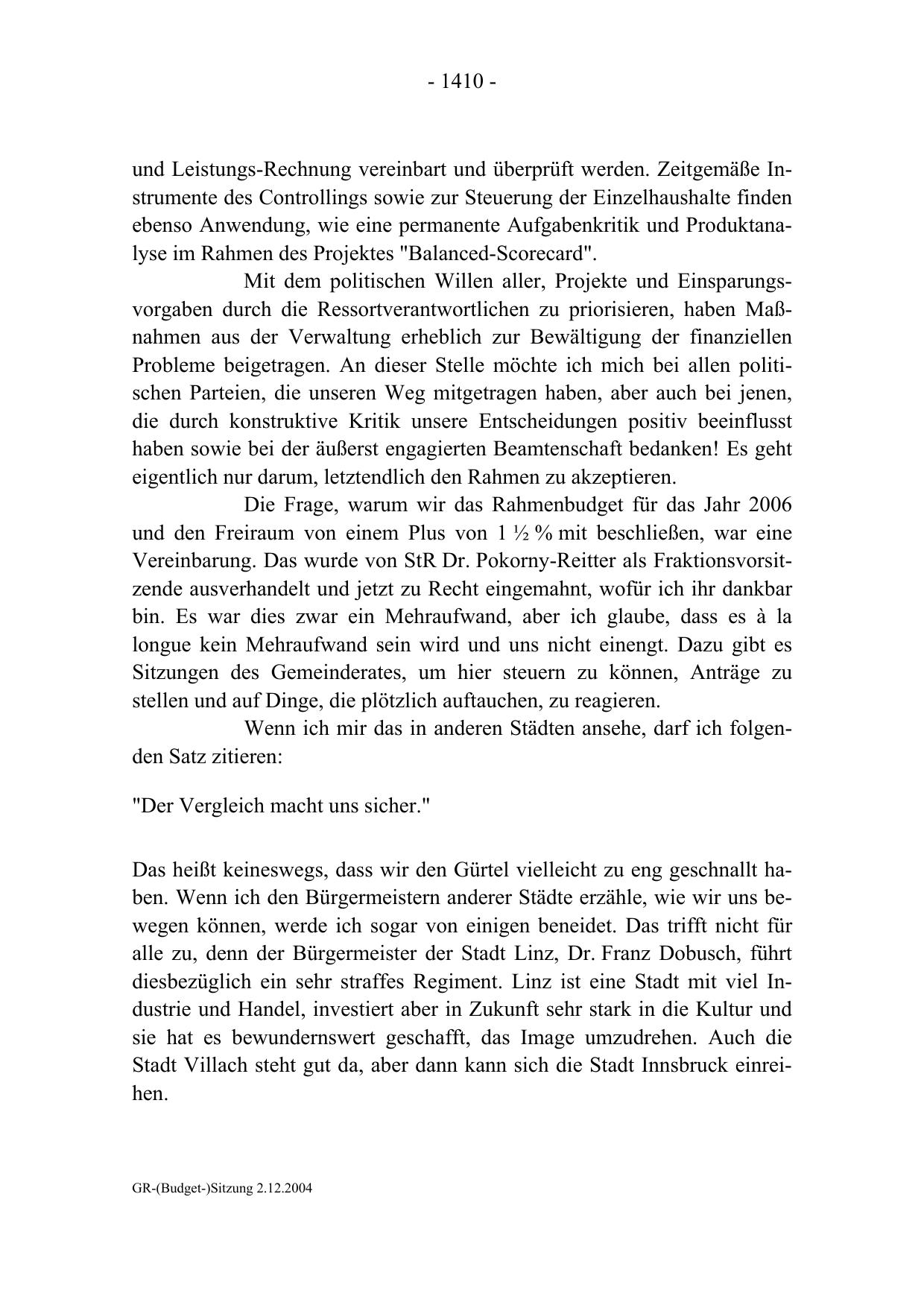 - 1410 -

und Leistungs-Rechnung vereinbart und überprüft werden. Zeitgemäße Instrumente des Controllings sowie zur Steuerung der Einzelhaushalte finden ebenso Anwendung, wie eine permanente Aufgabenkritik und Produktanalyse im Rahmen des Projektes "Balanced-Scorecard".

Mit dem politischen Willen aller, Projekte und Einsparungsvorgaben durch die Ressortverantwortlichen zu priorisieren, haben Maßnahmen aus der Verwaltung erheblich zur Bewältigung der finanziellen Probleme beigetragen. An dieser Stelle möchte ich mich bei allen politischen Parteien, die unseren Weg mitgetragen haben, aber auch bei jenen, die durch konstruktive Kritik unsere Entscheidungen positiv beeinflusst haben sowie bei der äußerst engagierten Beamtenschaft bedanken! Es geht eigentlich nur darum, letztendlich den Rahmen zu akzeptieren.

Die Frage, warum wir das Rahmenbudget für das Jahr 2006 und den Freiraum von einem Plus von 1 ½ % mit beschließen, war eine Vereinbarung. Das wurde von StR Dr. Pokorny-Reitter als Fraktionsvorsitzende ausverhandelt und jetzt zu Recht eingemahnt, wofür ich ihr dankbar bin. Es war dies zwar ein Mehraufwand, aber ich glaube, dass es à la longue kein Mehraufwand sein wird und uns nicht einengt. Dazu gibt es Sitzungen des Gemeinderates, um hier steuern zu können, Anträge zu stellen und auf Dinge, die plötzlich auftauchen, zu reagieren.

Wenn ich mir das in anderen Städten ansehe, darf ich folgenden Satz zitieren:

"Der Vergleich macht uns sicher."

Das heißt keineswegs, dass wir den Gürtel vielleicht zu eng geschnallt haben. Wenn ich den Bürgermeistern anderer Städte erzähle, wie wir uns bewegen können, werde ich sogar von einigen beneidet. Das trifft nicht für alle zu, denn der Bürgermeister der Stadt Linz, Dr. Franz Dobusch, führt diesbezüglich ein sehr straffes Regiment. Linz ist eine Stadt mit viel Industrie und Handel, investiert aber in Zukunft sehr stark in die Kultur und sie hat es bewundernswert geschafft, das Image umzudrehen. Auch die Stadt Villach steht gut da, aber dann kann sich die Stadt Innsbruck einreihen.

GR-(Budget-)Sitzung 2.12.2004